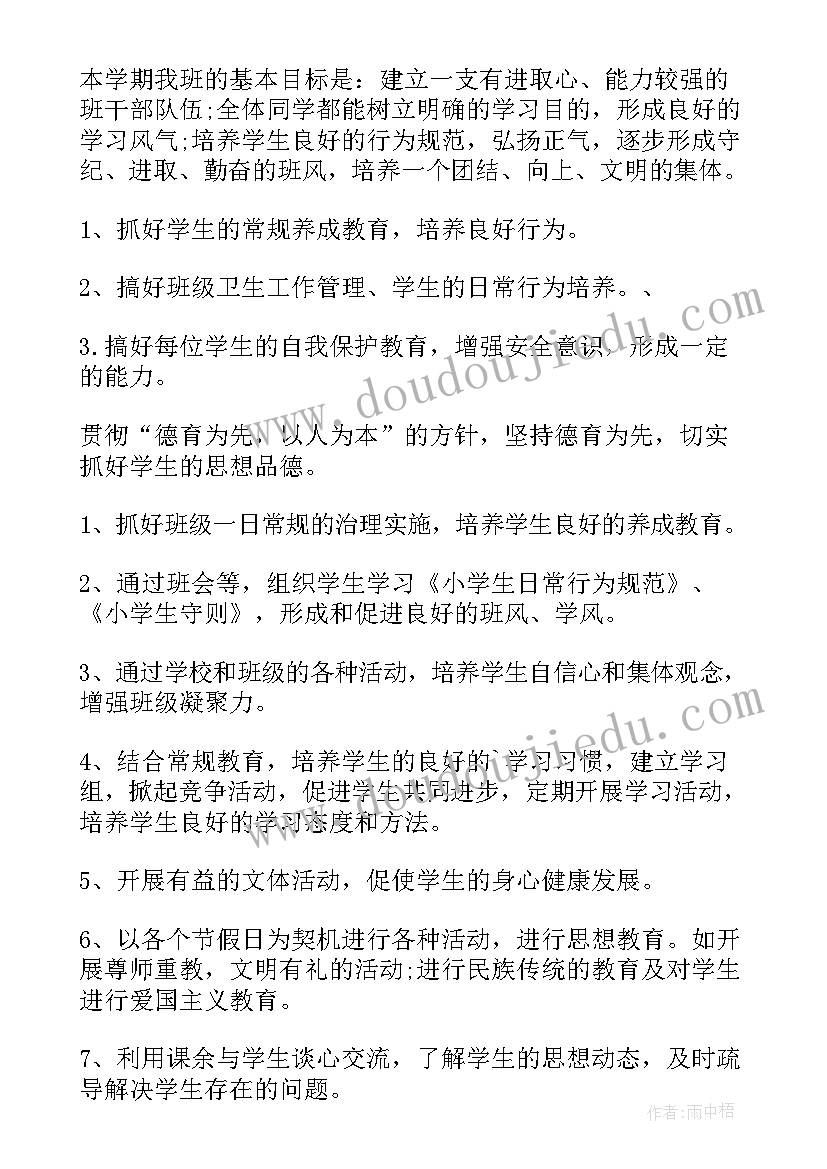 本学期我班的基本目标是：建立一支有进取心、能力较强的班干部队伍;全体同学都能树立明确的学习目的，形成良好的学习风气;培养学生良好的行为规范，弘扬正气，逐步形成守纪、进取、勤奋的班风，培养一个团结、向上、文明的集体。

1、抓好学生的常规养成教育，培养良好行为。

2、搞好班级卫生工作管理、学生的日常行为培养。、

3.搞好每位学生的自我保护教育，增强安全意识，形成一定的能力。

贯彻“德育为先，以人为本”的方针，坚持德育为先，切实抓好学生的思想品德。

1、抓好班级一日常规的治理实施，培养学生良好的养成教育。

2、通过班会等，组织学生学习《小学生日常行为规范》、《小学生守则》，形成和促进良好的班风、学风。

3、通过学校和班级的各种活动，培养学生自信心和集体观念，增强班级凝聚力。

4、结合常规教育，培养学生的良好的`学习习惯，建立学习组，掀起竞争活动，促进学生共同进步，定期开展学习活动，培养学生良好的学习态度和方法。

5、开展有益的文体活动，促使学生的身心健康发展。

6、以各个节假日为契机进行各种活动，进行思想教育。如开展尊师重教，文明有礼的活动;进行民族传统的教育及对学生进行爱国主义教育。

7、利用课余与学生谈心交流，了解学生的思想动态，及时疏导解决学生存在的问题。

www.doudoujiedu.com

www.doudoujiedu.com

作者：雨中梧